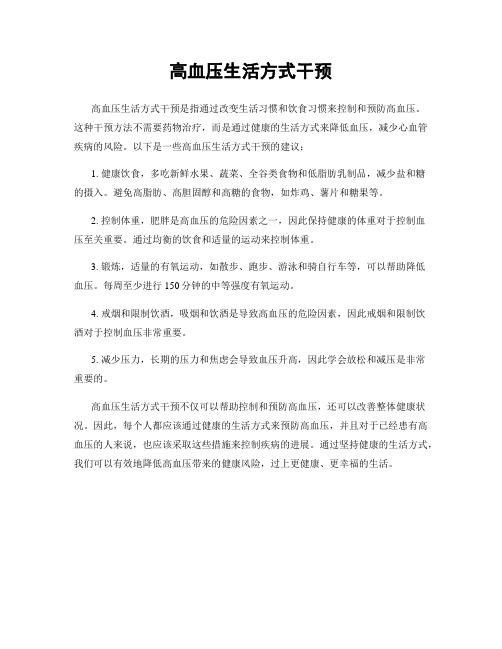 高血压生活方式干预

高血压生活方式干预是指通过改变生活习惯和饮食习惯来控制和预防高血压。这种干预方法不需要药物治疗，而是通过健康的生活方式来降低血压，减少心血管疾病的风险。以下是一些高血压生活方式干预的建议：

1. 健康饮食，多吃新鲜水果、蔬菜、全谷类食物和低脂肪乳制品，减少盐和糖的摄入。避免高脂肪、高胆固醇和高糖的食物，如炸鸡、薯片和糖果等。

2. 控制体重，肥胖是高血压的危险因素之一，因此保持健康的体重对于控制血压至关重要。通过均衡的饮食和适量的运动来控制体重。

3. 锻炼，适量的有氧运动，如散步、跑步、游泳和骑自行车等，可以帮助降低血压。每周至少进行 150 分钟的中等强度有氧运动。

4. 戒烟和限制饮酒，吸烟和饮酒是导致高血压的危险因素，因此戒烟和限制饮酒对于控制血压非常重要。

5. 减少压力，长期的压力和焦虑会导致血压升高，因此学会放松和减压是非常重要的。

高血压生活方式干预不仅可以帮助控制和预防高血压，还可以改善整体健康状况。因此，每个人都应该通过健康的生活方式来预防高血压，并且对于已经患有高血压的人来说，也应该采取这些措施来控制疾病的进展。通过坚持健康的生活方式，我们可以有效地降低高血压带来的健康风险，过上更健康、更幸福的生活。